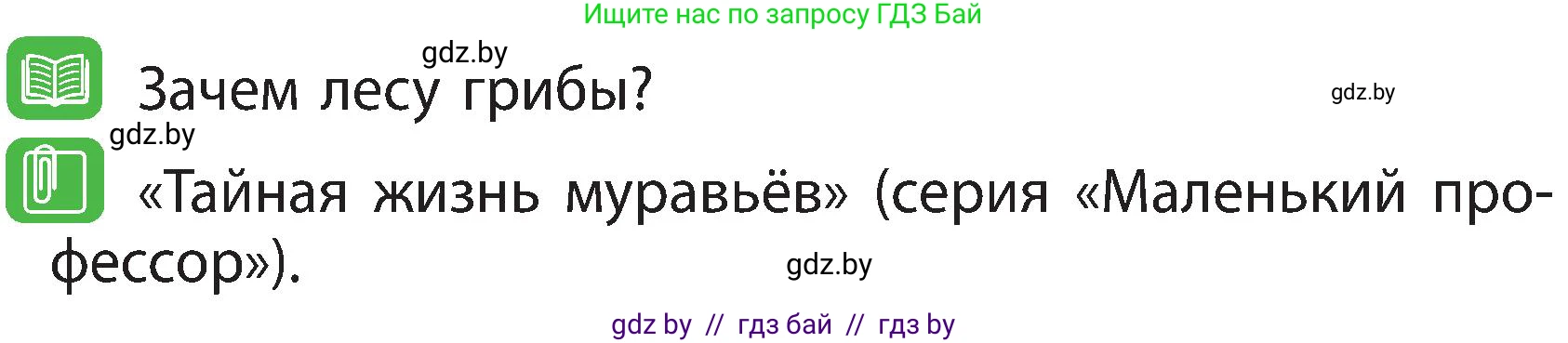 Ищите нас по запросу ГДЗ Бай

gdz.by

Зачем лесу грибы?

gdz.by

gdz.by

«Тайная жизнь муравьёв» (серия «Маленький профессор»).

gdz.by

gdz by // гдз бай // гдз by